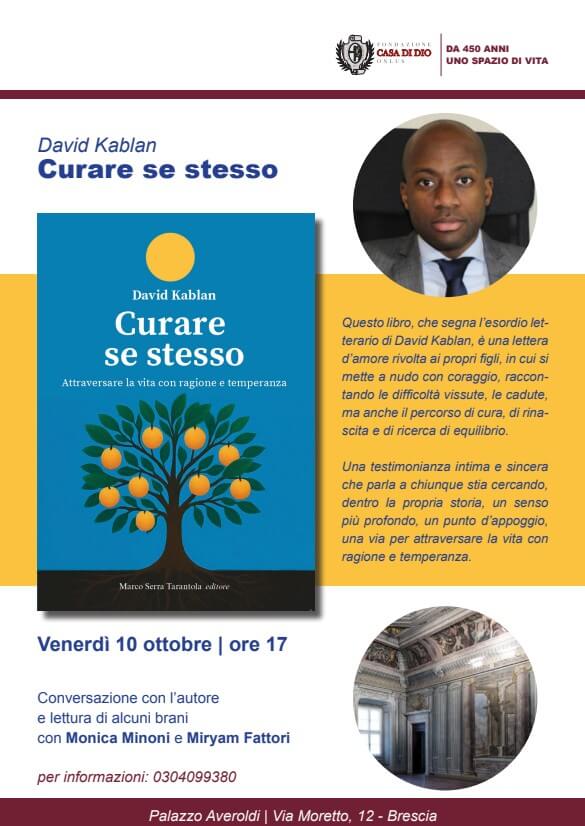 FONDAZIONE
CASA DI DIO
ONLUS

DA 450 ANNI
UNO SPAZIO DI VITA

David Kablan
Curare se stesso

David Kablan
Curare se stesso
Attraversare la vita con ragione e temperanza

Marco Serra Tarantola editore

Questo libro, che segna l'esordio letterario di David Kablan, è una lettera d'amore rivolta ai propri figli, in cui si mette a nudo con coraggio, raccontando le difficoltà vissute, le cadute, ma anche il percorso di cura, di rinascita e di ricerca di equilibrio.

Una testimonianza intima e sincera che parla a chiunque stia cercando, dentro la propria storia, un senso più profondo, un punto d'appoggio, una via per attraversare la vita con ragione e temperanza.

Venerdì 10 ottobre | ore 17

Conversazione con l'autore
e lettura di alcuni brani
con Monica Minoni e Miryam Fattori

per informazioni: 0304099380

Palazzo Averoldi | Via Moretto, 12 - Brescia